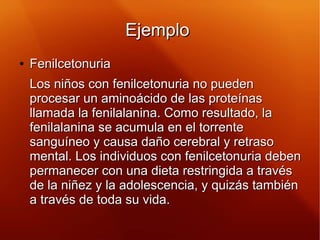 Ejemplo

• Fenilcetonuria

Los niños con fenilcetonuria no pueden procesar un aminoácido de las proteínas llamada la fenilalanina. Como resultado, la fenilalanina se acumula en el torrente sanguíneo y causa daño cerebral y retraso mental. Los individuos con fenilcetonuria deben permanecer con una dieta restringida a través de la niñez y la adolescencia, y quizás también a través de toda su vida.